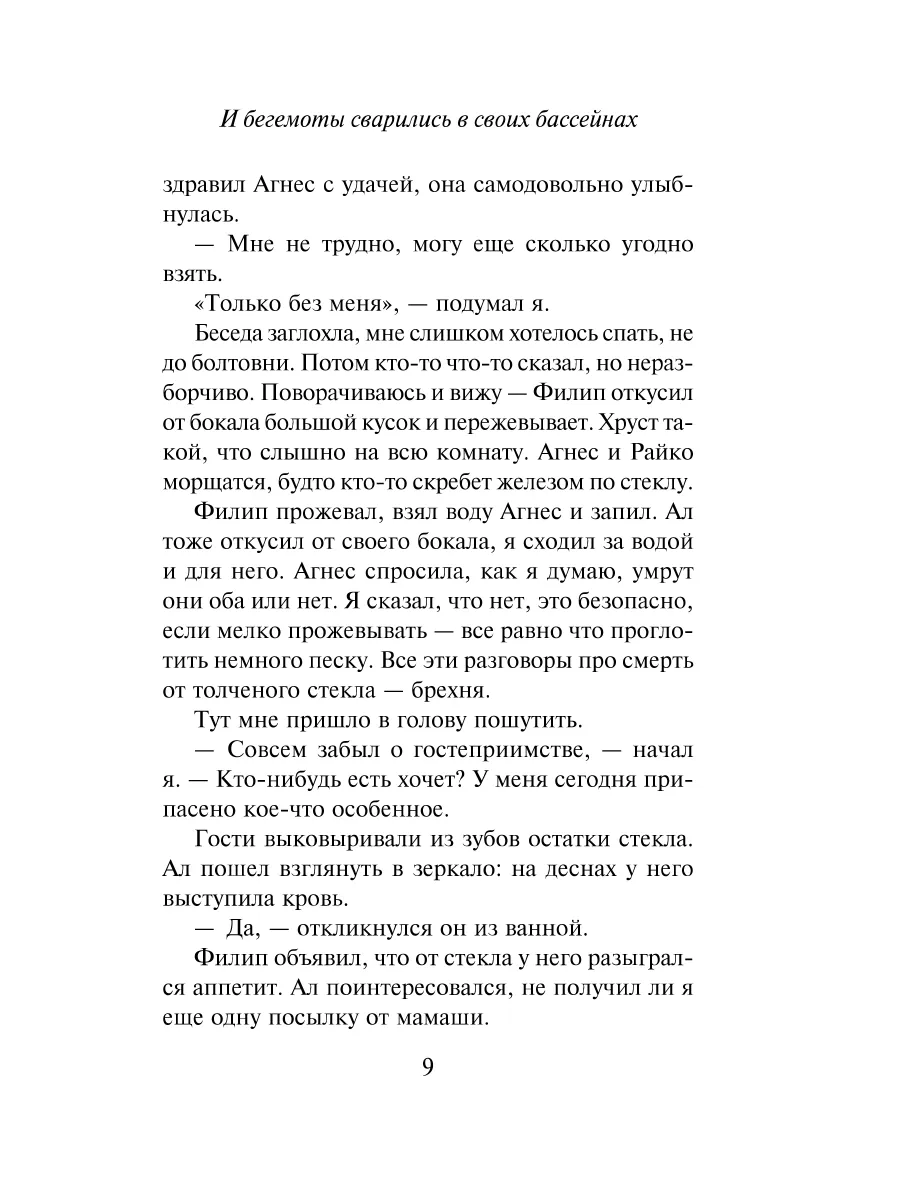 И бегемоты сварились в своих бассейнах

здравил Агнес с удачей, она самодовольно улыбнулась.

— Мне не трудно, могу еще сколько угодно взять.

«Только без меня», — подумал я.

Беседа заглохла, мне слишком хотелось спать, не до болтовни. Потом кто-то что-то сказал, но неразборчиво. Поворачиваюсь и вижу — Филип откусил от бокала большой кусок и пережевывает. Хруст такой, что слышно на всю комнату. Агнес и Райко морщатся, будто кто-то скребет железом по стеклу.

Филип прожевал, взял воду Агнес и запил. Ал тоже откусил от своего бокала, я сходил за водой и для него. Агнес спросила, как я думаю, умрут они оба или нет. Я сказал, что нет, это безопасно, если мелко прожевывать — все равно что проглотить немного песку. Все эти разговоры про смерть от толченого стекла — брехня.

Тут мне пришло в голову пошутить.

— Совсем забыл о гостеприимстве, — начал я. — Кто-нибудь есть хочет? У меня сегодня припасено кое-что особенное.

Гости выковыривали из зубов остатки стекла. Ал пошел взглянуть в зеркало: на деснах у него выступила кровь.

— Да, — откликнулся он из ванной.

Филип объявил, что от стекла у него разыгрался аппетит. Ал поинтересовался, не получил ли я еще одну посылку от мамаши.

9